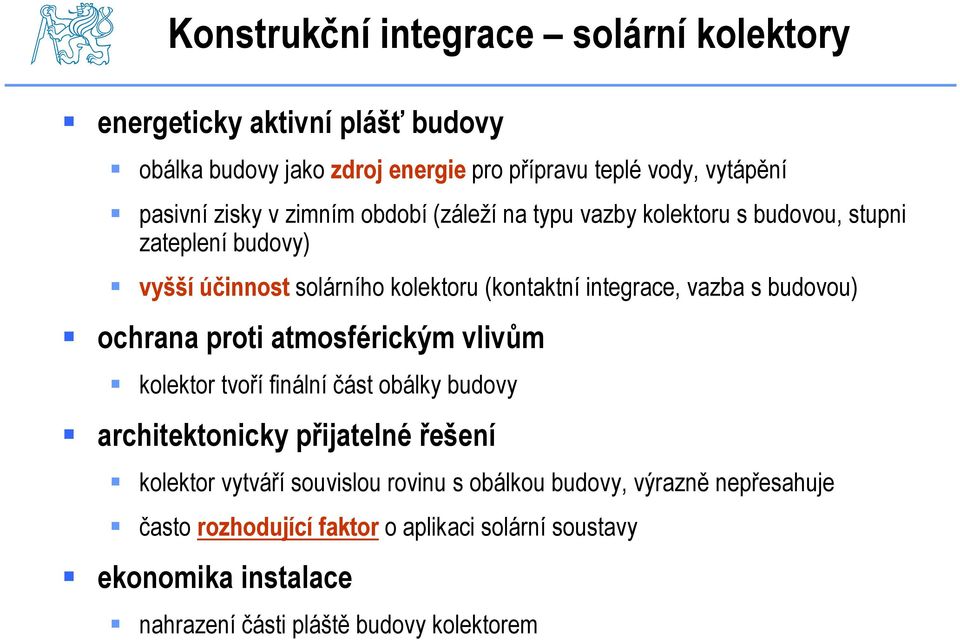 Konstrukční integrace – solární kolektory

energeticky aktivní plášť budovy

obálka budovy jako zdroj energie pro přípravu teplé vody, vytápění

pasivní zisky v zimním období (záleží na typu vazby kolektoru s budovou, stupni zateplení budovy)

vyšší účinnost solárního kolektoru (kontaktní integrace, vazba s budovou)

ochrana proti atmosférickým vlivům

kolektor tvoří finální část obálky budovy

architektonicky přijatelné řešení

kolektor vytváří souvislou rovinu s obálkou budovy, výrazně nepřesahuje

často rozhodující faktor o aplikaci solární soustavy

ekonomika instalace

nahrazení části pláště budovy kolektorem